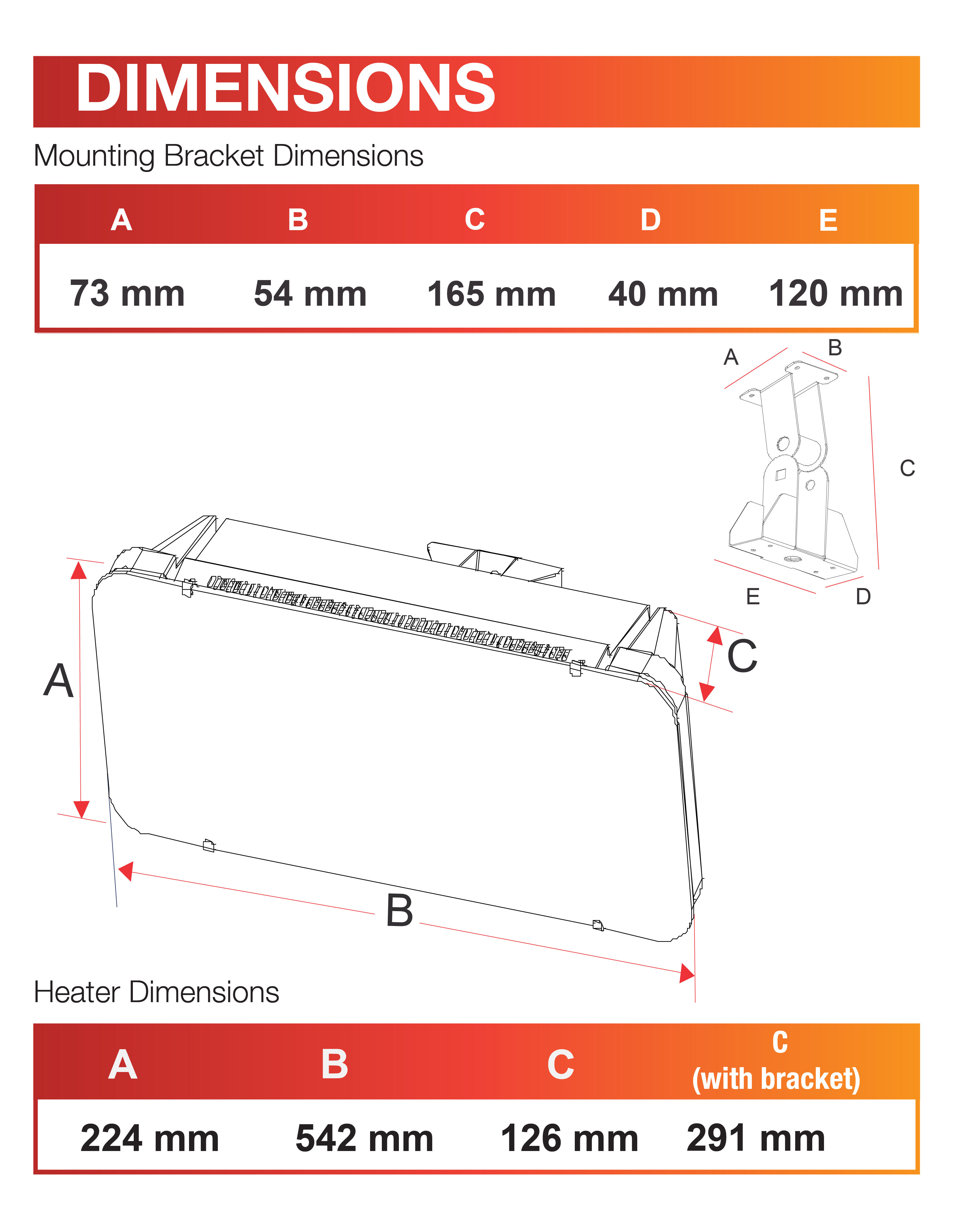 DIMENSIONS

Mounting Bracket Dimensions

| A | B | C | D | E |
|---|---|---|---|---|
| 73 mm | 54 mm | 165 mm | 40 mm | 120 mm |

A
B
C
E
D

A
C
B

Heater Dimensions

| A | B | C | C (with bracket) |
|---|---|---|---|
| 224 mm | 542 mm | 126 mm | 291 mm |